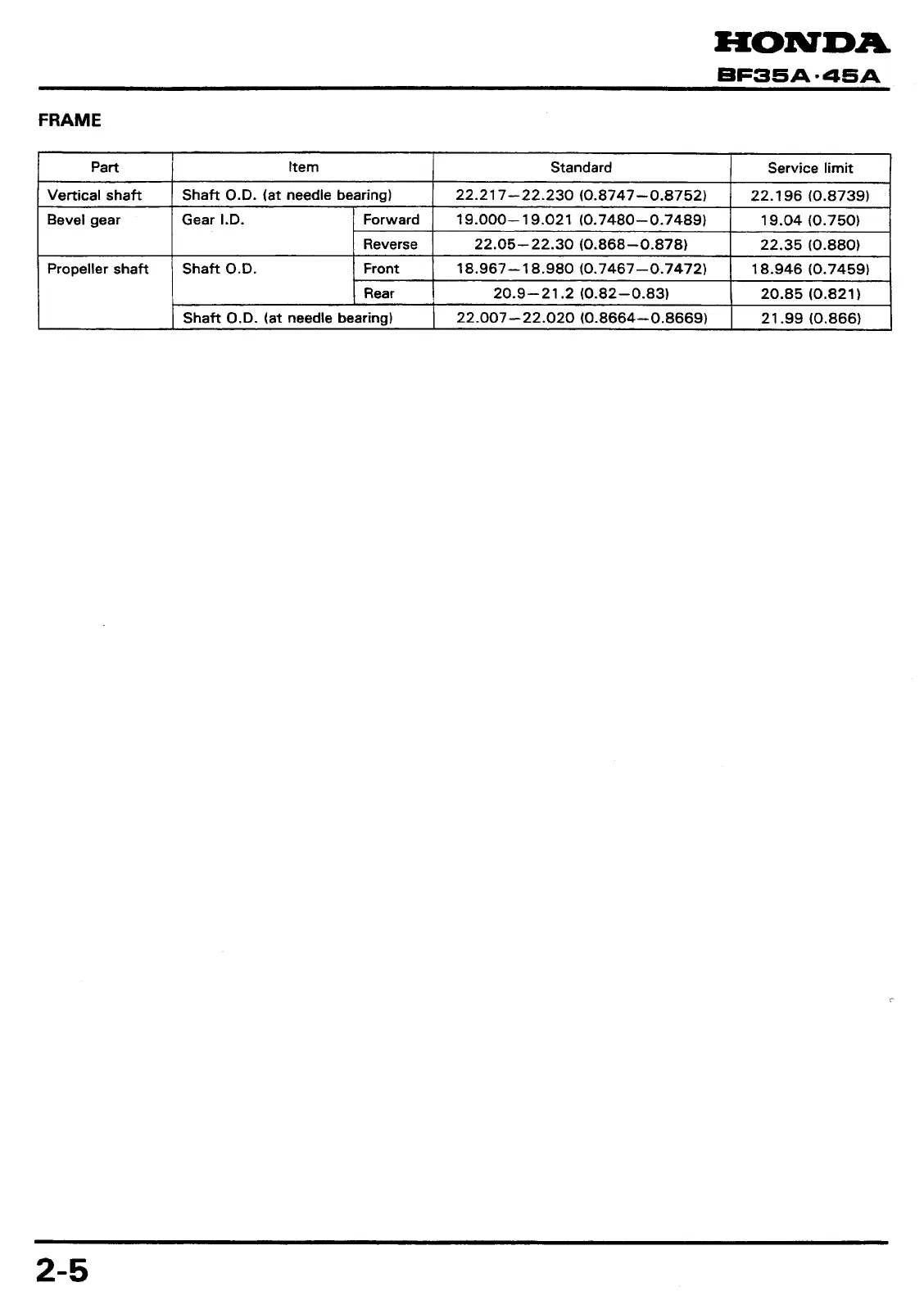 HONDA
BF35A·45A

FRAME

| Part | Item | | Standard | Service limit |
|---|---|---|---|---|
| Vertical shaft | Shaft O.D. (at needle bearing) | | 22.217–22.230 (0.8747–0.8752) | 22.196 (0.8739) |
| Bevel gear | Gear I.D. | Forward | 19.000–19.021 (0.7480–0.7489) | 19.04 (0.750) |
| | | Reverse | 22.05–22.30 (0.868–0.878) | 22.35 (0.880) |
| Propeller shaft | Shaft O.D. | Front | 18.967–18.980 (0.7467–0.7472) | 18.946 (0.7459) |
| | | Rear | 20.9–21.2 (0.82–0.83) | 20.85 (0.821) |
| | Shaft O.D. (at needle bearing) | | 22.007–22.020 (0.8664–0.8669) | 21.99 (0.866) |

2-5